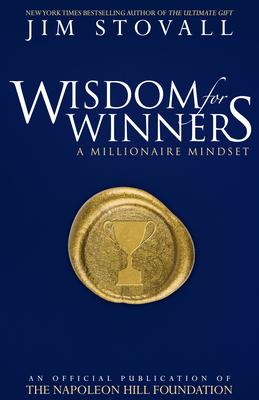 NEW YORK TIMES BESTSELLING AUTHOR OF THE ULTIMATE GIFT
JIM STOVALL

WISDOM for WINNERS
A MILLIONAIRE MINDSET

AN OFFICIAL PUBLICATION OF
THE NAPOLEON HILL FOUNDATION